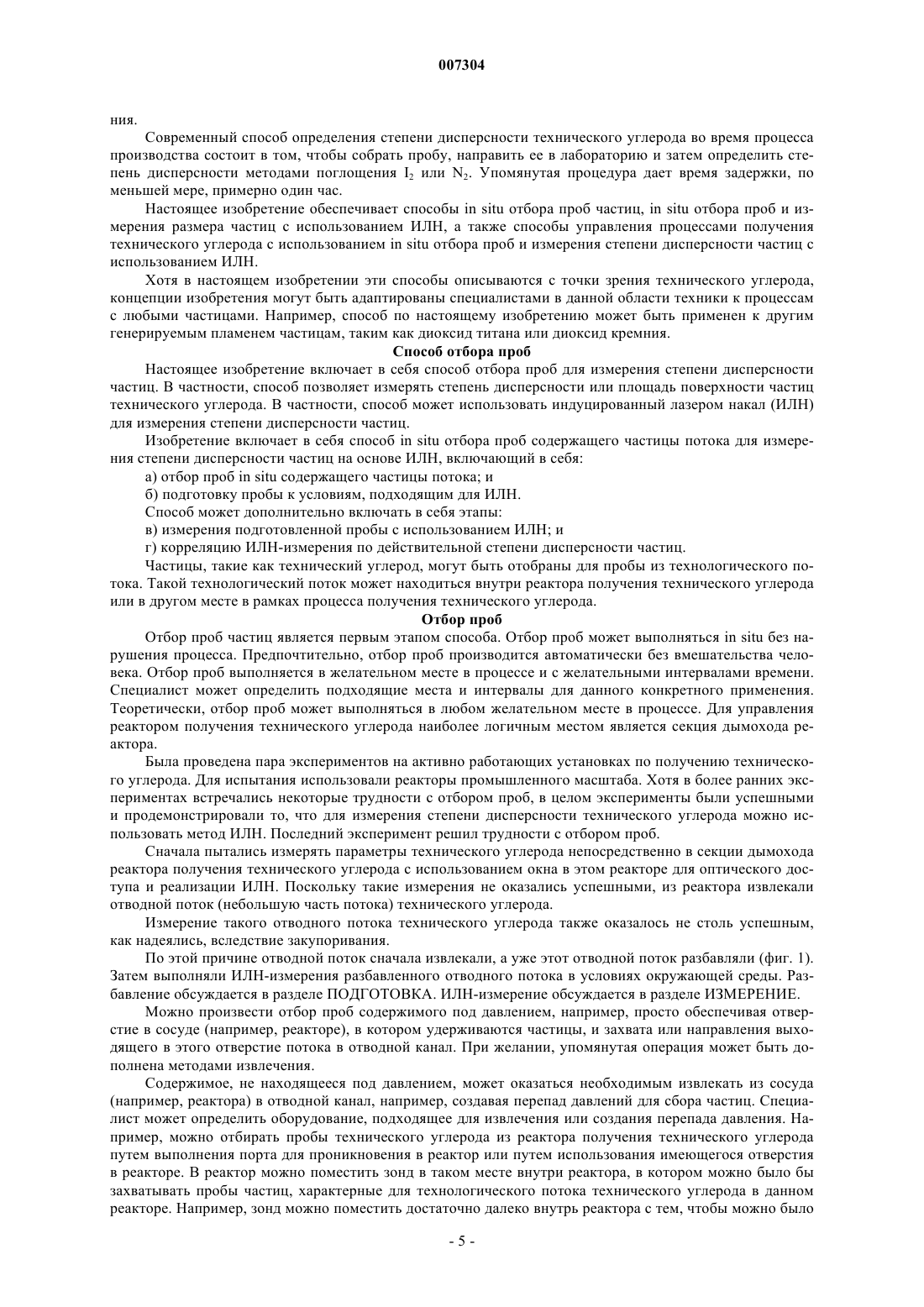 007304

ния.

Современный способ определения степени дисперсности технического углерода во время процесса производства состоит в том, чтобы собрать пробу, направить ее в лабораторию и затем определить степень дисперсности методами поглощения $I_2$ или $N_2$. Упомянутая процедура дает время задержки, по меньшей мере, примерно один час.

Настоящее изобретение обеспечивает способы in situ отбора проб частиц, in situ отбора проб и измерения размера частиц с использованием ИЛН, а также способы управления процессами получения технического углерода с использованием in situ отбора проб и измерения степени дисперсности частиц с использованием ИЛН.

Хотя в настоящем изобретении эти способы описываются с точки зрения технического углерода, концепции изобретения могут быть адаптированы специалистами в данной области техники к процессам с любыми частицами. Например, способ по настоящему изобретению может быть применен к другим генерируемым пламенем частицам, таким как диоксид титана или диоксид кремния.

Способ отбора проб

Настоящее изобретение включает в себя способ отбора проб для измерения степени дисперсности частиц. В частности, способ позволяет измерять степень дисперсности или площадь поверхности частиц технического углерода. В частности, способ может использовать индуцированный лазером накал (ИЛН) для измерения степени дисперсности частиц.

Изобретение включает в себя способ in situ отбора проб содержащего частицы потока для измерения степени дисперсности частиц на основе ИЛН, включающий в себя:

а) отбор проб in situ содержащего частицы потока; и

б) подготовку пробы к условиям, подходящим для ИЛН.

Способ может дополнительно включать в себя этапы:

в) измерения подготовленной пробы с использованием ИЛН; и

г) корреляцию ИЛН-измерения по действительной степени дисперсности частиц.

Частицы, такие как технический углерод, могут быть отобраны для пробы из технологического потока. Такой технологический поток может находиться внутри реактора получения технического углерода или в другом месте в рамках процесса получения технического углерода.

Отбор проб

Отбор проб частиц является первым этапом способа. Отбор проб может выполняться in situ без нарушения процесса. Предпочтительно, отбор проб производится автоматически без вмешательства человека. Отбор проб выполняется в желательном месте в процессе и с желательными интервалами времени. Специалист может определить подходящие места и интервалы для данного конкретного применения. Теоретически, отбор проб может выполняться в любом желательном месте в процессе. Для управления реактором получения технического углерода наиболее логичным местом является секция дымохода реактора.

Была проведена пара экспериментов на активно работающих установках по получению технического углерода. Для испытания использовали реакторы промышленного масштаба. Хотя в более ранних экспериментах встречались некоторые трудности с отбором проб, в целом эксперименты были успешными и продемонстрировали то, что для измерения степени дисперсности технического углерода можно использовать метод ИЛН. Последний эксперимент решил трудности с отбором проб.

Сначала пытались измерять параметры технического углерода непосредственно в секции дымохода реактора получения технического углерода с использованием окна в этом реакторе для оптического доступа и реализации ИЛН. Поскольку такие измерения не оказались успешными, из реактора извлекали отводной поток (небольшую часть потока) технического углерода.

Измерение такого отводного потока технического углерода также оказалось не столь успешным, как надеялись, вследствие закупоривания.

По этой причине отводной поток сначала извлекали, а уже этот отводной поток разбавляли (фиг. 1). Затем выполняли ИЛН-измерения разбавленного отводного потока в условиях окружающей среды. Разбавление обсуждается в разделе ПОДГОТОВКА. ИЛН-измерение обсуждается в разделе ИЗМЕРЕНИЕ.

Можно произвести отбор проб содержимого под давлением, например, просто обеспечивая отверстие в сосуде (например, реакторе), в котором удерживаются частицы, и захвата или направления выходящего в этого отверстие потока в отводной канал. При желании, упомянутая операция может быть дополнена методами извлечения.

Содержимое, не находящееся под давлением, может оказаться необходимым извлекать из сосуда (например, реактора) в отводной канал, например, создавая перепад давлений для сбора частиц. Специалист может определить оборудование, подходящее для извлечения или создания перепада давления. Например, можно отбирать пробы технического углерода из реактора получения технического углерода путем выполнения порта для проникновения в реактор или путем использования имеющегося отверстия в реакторе. В реактор можно поместить зонд в таком месте внутри реактора, в котором можно было бы захватывать пробы частиц, характерные для технологического потока технического углерода в данном реакторе. Например, зонд можно поместить достаточно далеко внутрь реактора с тем, чтобы можно было

- 5 -